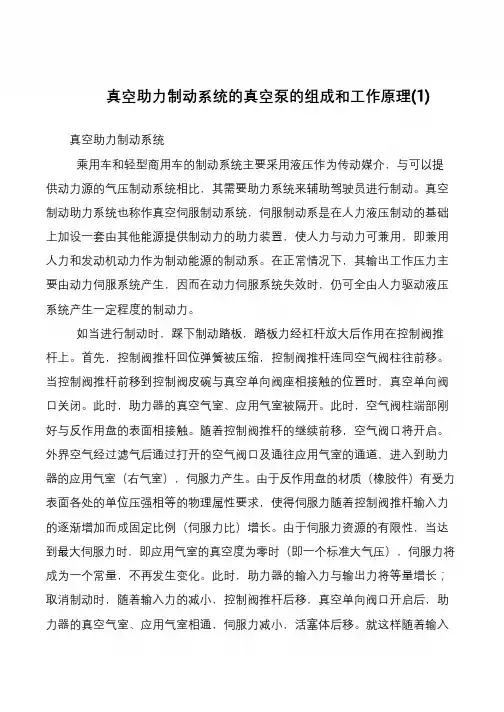 真空助力制动系统的真空泵的组成和工作原理(1)

真空助力制动系统

乘用车和轻型商用车的制动系统主要采用液压作为传动媒介，与可以提供动力源的气压制动系统相比，其需要助力系统来辅助驾驶员进行制动。真空制动助力系统也称作真空伺服制动系统，伺服制动系是在人力液压制动的基础上加设一套由其他能源提供制动力的助力装置，使人力与动力可兼用，即兼用人力和发动机动力作为制动能源的制动系。在正常情况下，其输出工作压力主要由动力伺服系统产生，因而在动力伺服系统失效时，仍可全由人力驱动液压系统产生一定程度的制动力。

如当进行制动时，踩下制动踏板，踏板力经杠杆放大后作用在控制阀推杆上。首先，控制阀推杆回位弹簧被压缩，控制阀推杆连同空气阀柱往前移。当控制阀推杆前移到控制阀皮碗与真空单向阀座相接触的位置时，真空单向阀口关闭。此时，助力器的真空气室、应用气室被隔开。此时，空气阀柱端部刚好与反作用盘的表面相接触。随着控制阀推杆的继续前移，空气阀口将开启。外界空气经过滤气后通过打开的空气阀口及通往应用气室的通道，进入到助力器的应用气室（右气室），伺服力产生。由于反作用盘的材质（橡胶件）有受力表面各处的单位压强相等的物理属性要求，使得伺服力随着控制阀推杆输入力的逐渐增加而成固定比例（伺服力比）增长。由于伺服力资源的有限性，当达到最大伺服力时，即应用气室的真空度为零时（即一个标准大气压），伺服力将成为一个常量，不再发生变化。此时，助力器的输入力与输出力将等量增长；取消制动时，随着输入力的减小，控制阀推杆后移，真空单向阀口开启后，助力器的真空气室、应用气室相通，伺服力减小，活塞体后移。就这样随着输入